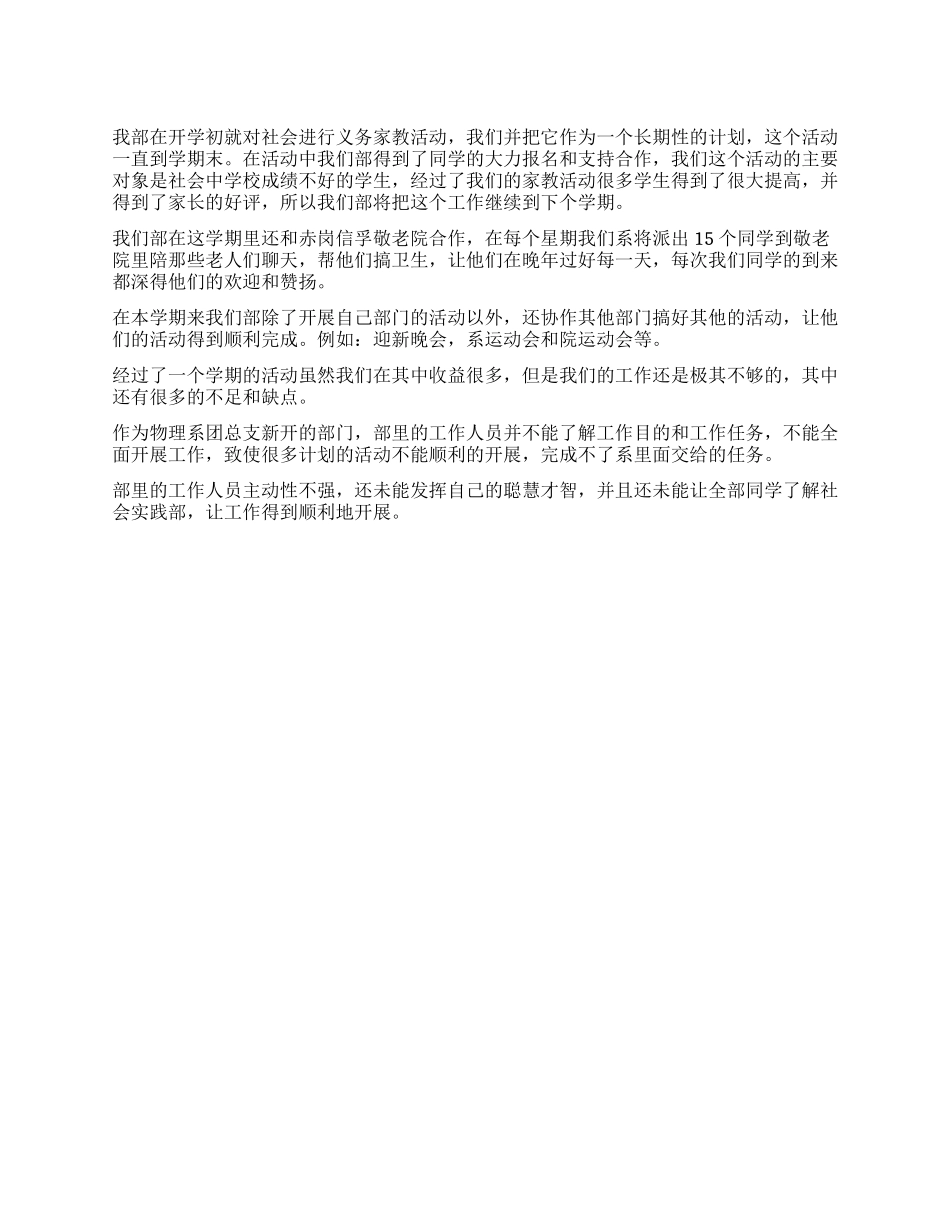 我部在开学初就对社会进行义务家教活动，我们并把它作为一个长期性的计划，这个活动一直到学期末。在活动中我们部得到了同学的大力报名和支持合作，我们这个活动的主要对象是社会中学校成绩不好的学生，经过了我们的家教活动很多学生得到了很大提高，并得到了家长的好评，所以我们部将把这个工作继续到下个学期。

我们部在这学期里还和赤岗信孚敬老院合作，在每个星期我们系将派出 15 个同学到敬老院里陪那些老人们聊天，帮他们搞卫生，让他们在晚年过好每一天，每次我们同学的到来都深得他们的欢迎和赞扬。

在本学期来我们部除了开展自己部门的活动以外，还协作其他部门搞好其他的活动，让他们的活动得到顺利完成。例如：迎新晚会，系运动会和院运动会等。

经过了一个学期的活动虽然我们在其中收益很多，但是我们的工作还是极其不够的，其中还有很多的不足和缺点。

作为物理系团总支新开的部门，部里的工作人员并不能了解工作目的和工作任务，不能全面开展工作，致使很多计划的活动不能顺利的开展，完成不了系里面交给的任务。

部里的工作人员主动性不强，还未能发挥自己的聪慧才智，并且还未能让全部同学了解社会实践部，让工作得到顺利地开展。